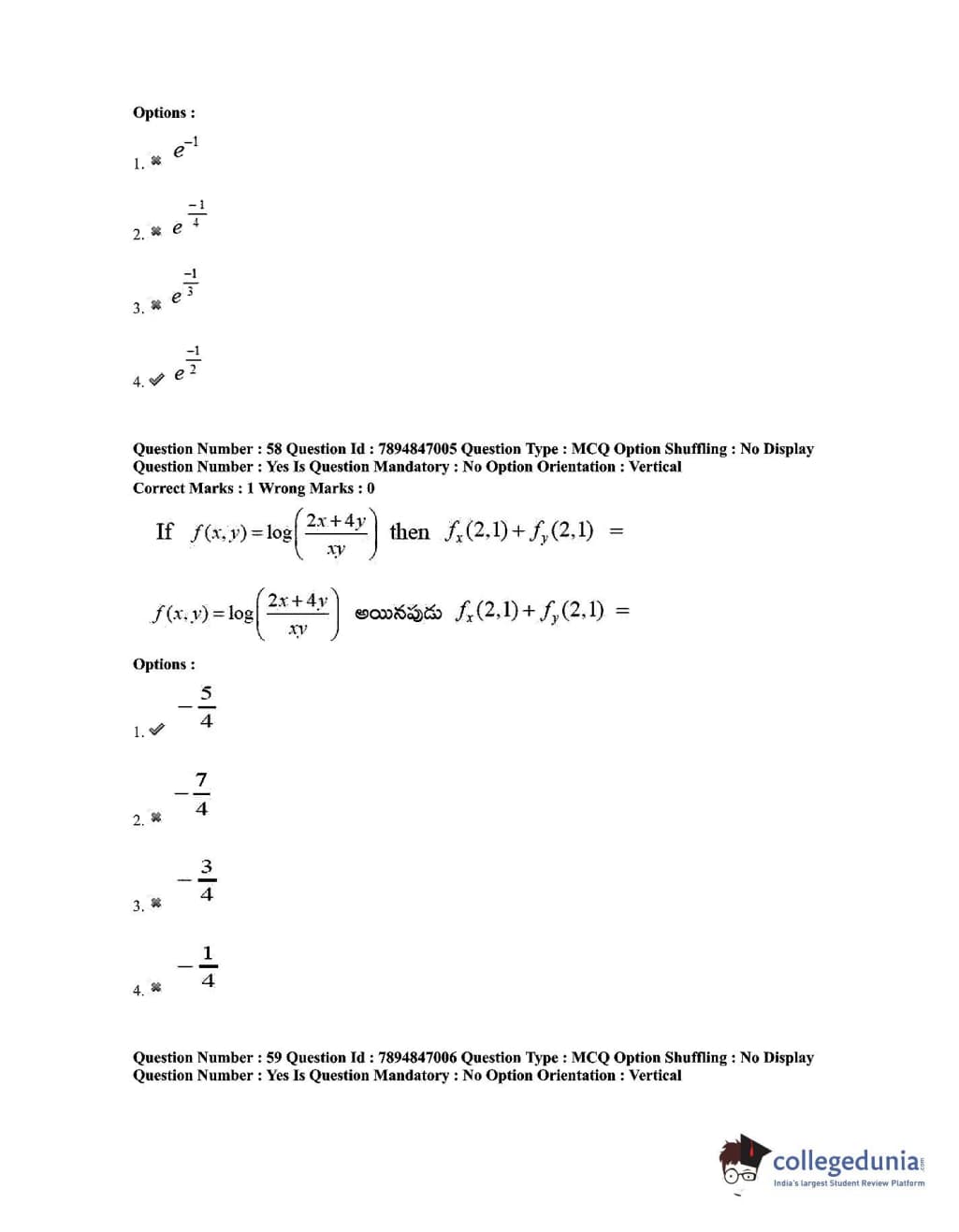 Options :

1. ✖ $e^{-1}$

2. ✖ $e^{\frac{-1}{4}}$

3. ✖ $e^{\frac{-1}{3}}$

4. ✔ $e^{\frac{-1}{2}}$

Question Number : 58 Question Id : 7894847005 Question Type : MCQ Option Shuffling : No Display Question Number : Yes Is Question Mandatory : No Option Orientation : Vertical
Correct Marks : 1 Wrong Marks : 0

If $f(x,y)=\log\left(\frac{2x+4y}{xy}\right)$ then $f_x(2,1)+f_y(2,1)$ =

$f(x,y)=\log\left(\frac{2x+4y}{xy}\right)$ అయినపుడు $f_x(2,1)+f_y(2,1)$ =

Options :

1. ✔ $-\frac{5}{4}$

2. ✖ $-\frac{7}{4}$

3. ✖ $-\frac{3}{4}$

4. ✖ $-\frac{1}{4}$

Question Number : 59 Question Id : 7894847006 Question Type : MCQ Option Shuffling : No Display Question Number : Yes Is Question Mandatory : No Option Orientation : Vertical

collegedunia.com
India's largest Student Review Platform